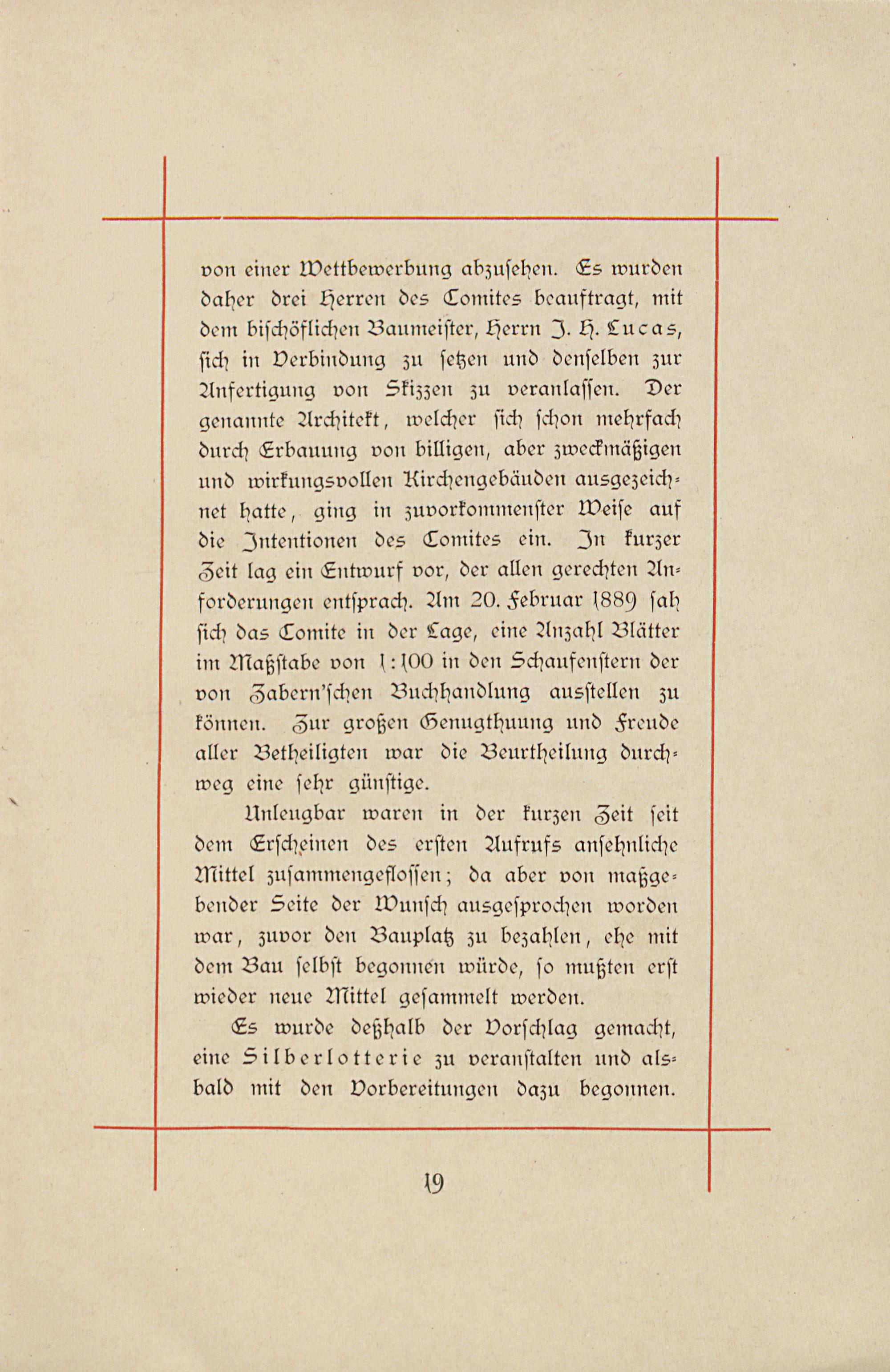 von einer Wettbewerbung abzusehen. Es wurden daher drei Herren des Comites beauftragt, mit dem bischöflichen Baumeister, Herrn J. H. Lucas, sich in Verbindung zu setzen und denselben zur Anfertigung von Skizzen zu veranlassen. Der genannte Architekt, welcher sich schon mehrfach durch Erbauung von billigen, aber zweckmäßigen und wirkungsvollen Kirchengebäuden ausgezeichnet hatte, ging in zuvorkommenster Weise auf die Intentionen des Comites ein. In kurzer Zeit lag ein Entwurf vor, der allen gerechten Anforderungen entsprach. Am 20. Februar 1889 sah sich das Comite in der Lage, eine Anzahl Blätter im Maßstabe von 1:100 in den Schaufenstern der von Zabern'schen Buchhandlung ausstellen zu können. Zur großen Genugthuung und Freude aller Betheiligten war die Beurtheilung durchweg eine sehr günstige.

Unleugbar waren in der kurzen Zeit seit dem Erscheinen des ersten Aufrufs ansehnliche Mittel zusammengeflossen; da aber von maßgebender Seite der Wunsch ausgesprochen worden war, zuvor den Bauplatz zu bezahlen, ehe mit dem Bau selbst begonnen würde, so mußten erst wieder neue Mittel gesammelt werden.

Es wurde deßhalb der Vorschlag gemacht, eine Silberlotterie zu veranstalten und alsbald mit den Vorbereitungen dazu begonnen.

19